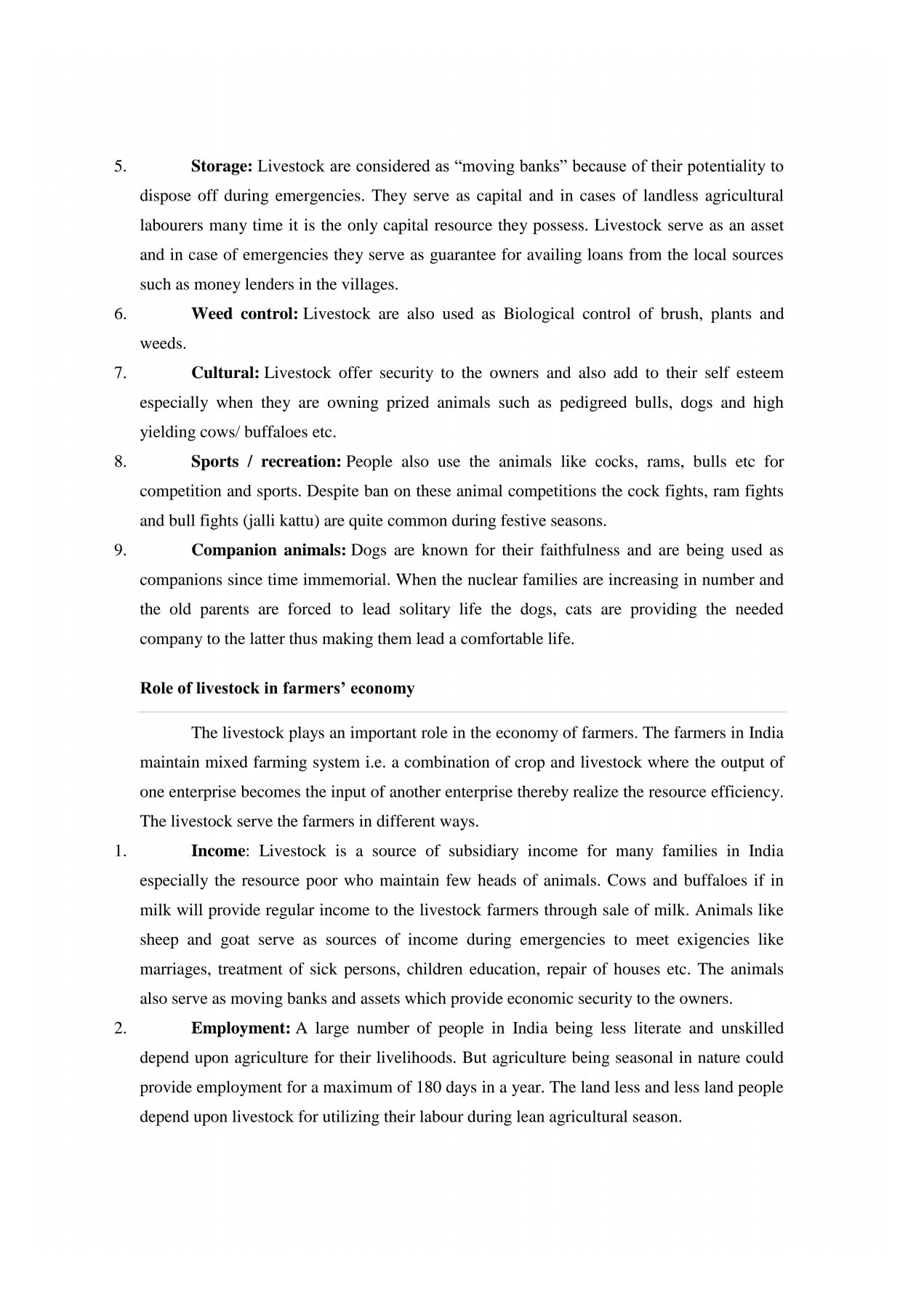 5. Storage: Livestock are considered as “moving banks” because of their potentiality to dispose off during emergencies. They serve as capital and in cases of landless agricultural labourers many time it is the only capital resource they possess. Livestock serve as an asset and in case of emergencies they serve as guarantee for availing loans from the local sources such as money lenders in the villages.

6. Weed control: Livestock are also used as Biological control of brush, plants and weeds.

7. Cultural: Livestock offer security to the owners and also add to their self esteem especially when they are owning prized animals such as pedigreed bulls, dogs and high yielding cows/ buffaloes etc.

8. Sports / recreation: People also use the animals like cocks, rams, bulls etc for competition and sports. Despite ban on these animal competitions the cock fights, ram fights and bull fights (jalli kattu) are quite common during festive seasons.

9. Companion animals: Dogs are known for their faithfulness and are being used as companions since time immemorial. When the nuclear families are increasing in number and the old parents are forced to lead solitary life the dogs, cats are providing the needed company to the latter thus making them lead a comfortable life.

Role of livestock in farmers’ economy

The livestock plays an important role in the economy of farmers. The farmers in India maintain mixed farming system i.e. a combination of crop and livestock where the output of one enterprise becomes the input of another enterprise thereby realize the resource efficiency. The livestock serve the farmers in different ways.

1. Income: Livestock is a source of subsidiary income for many families in India especially the resource poor who maintain few heads of animals. Cows and buffaloes if in milk will provide regular income to the livestock farmers through sale of milk. Animals like sheep and goat serve as sources of income during emergencies to meet exigencies like marriages, treatment of sick persons, children education, repair of houses etc. The animals also serve as moving banks and assets which provide economic security to the owners.

2. Employment: A large number of people in India being less literate and unskilled depend upon agriculture for their livelihoods. But agriculture being seasonal in nature could provide employment for a maximum of 180 days in a year. The land less and less land people depend upon livestock for utilizing their labour during lean agricultural season.